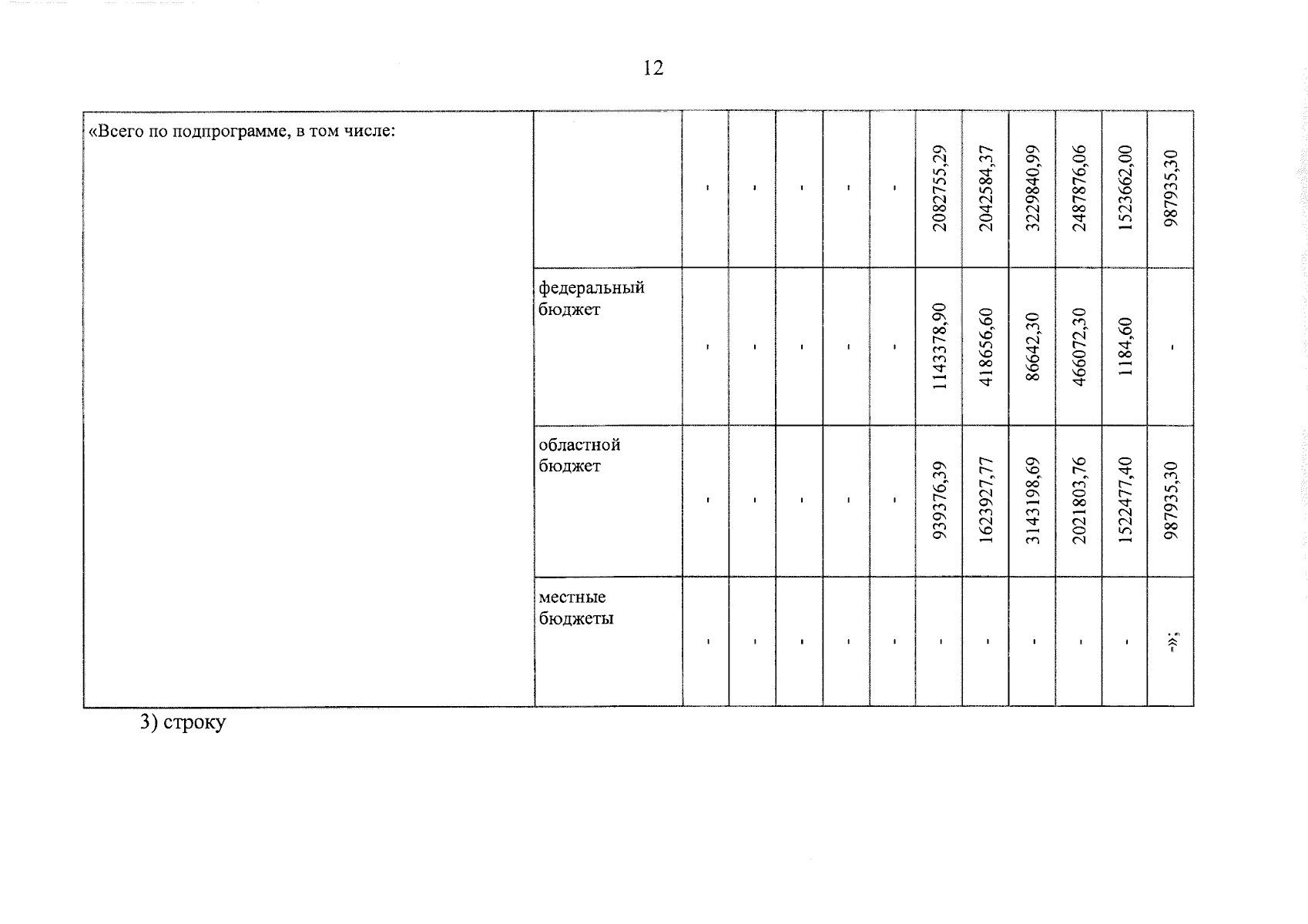 12

| «Всего по подпрограмме, в том числе: | | - | - | - | - | - | 2082755,29 | 2042584,37 | 3229840,99 | 2487876,06 | 1523662,00 | 987935,30 |
|---|---|---|---|---|---|---|---|---|---|---|---|---|
| | федеральный бюджет | - | - | - | - | - | 1143378,90 | 418656,60 | 86642,30 | 466072,30 | 1184,60 | - |
| | областной бюджет | - | - | - | - | - | 939376,39 | 1623927,77 | 3143198,69 | 2021803,76 | 1522477,40 | 987935,30 |
| | местные бюджеты | - | - | - | - | - | - | - | - | - | - | -»; |

3) строку